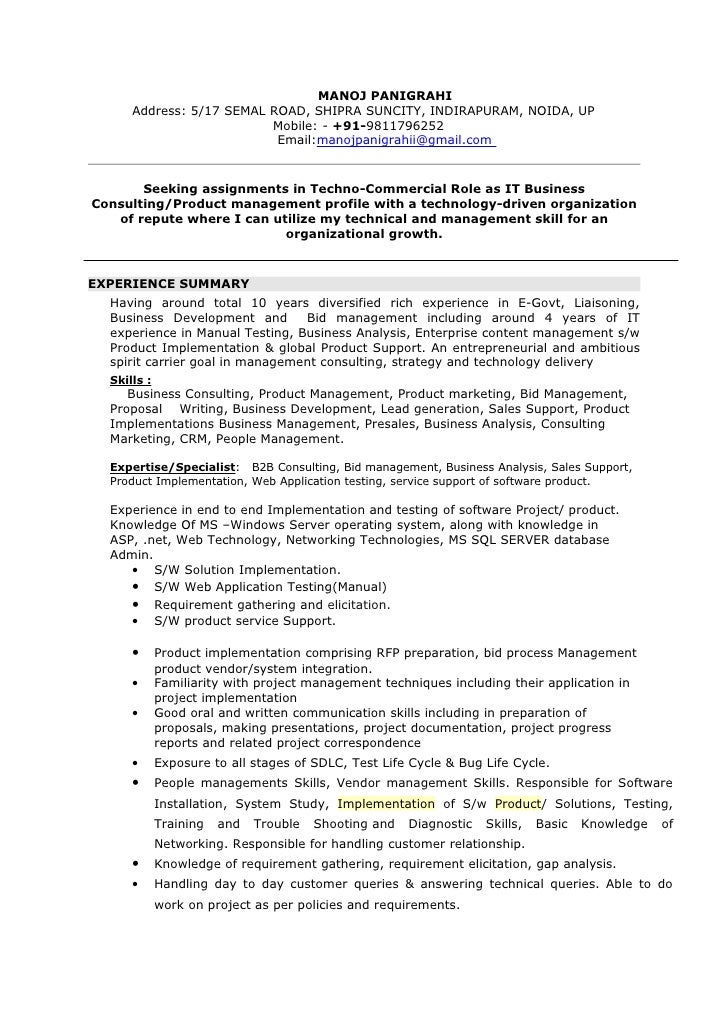 MANOJ PANIGRAHI
Address: 5/17 SEMAL ROAD, SHIPRA SUNCITY, INDIRAPURAM, NOIDA, UP
Mobile: - +91-9811796252
Email:manojpanigrahii@gmail.com

Seeking assignments in Techno-Commercial Role as IT Business Consulting/Product management profile with a technology-driven organization of repute where I can utilize my technical and management skill for an organizational growth.

EXPERIENCE SUMMARY

Having around total 10 years diversified rich experience in E-Govt, Liaisoning, Business Development and Bid management including around 4 years of IT experience in Manual Testing, Business Analysis, Enterprise content management s/w Product Implementation & global Product Support. An entrepreneurial and ambitious spirit carrier goal in management consulting, strategy and technology delivery

Skills :
Business Consulting, Product Management, Product marketing, Bid Management, Proposal Writing, Business Development, Lead generation, Sales Support, Product Implementations Business Management, Presales, Business Analysis, Consulting Marketing, CRM, People Management.

Expertise/Specialist: B2B Consulting, Bid management, Business Analysis, Sales Support, Product Implementation, Web Application testing, service support of software product.

Experience in end to end Implementation and testing of software Project/ product. Knowledge Of MS –Windows Server operating system, along with knowledge in ASP, .net, Web Technology, Networking Technologies, MS SQL SERVER database Admin.
• S/W Solution Implementation.
• S/W Web Application Testing(Manual)
• Requirement gathering and elicitation.
• S/W product service Support.

• Product implementation comprising RFP preparation, bid process Management product vendor/system integration.
• Familiarity with project management techniques including their application in project implementation
• Good oral and written communication skills including in preparation of proposals, making presentations, project documentation, project progress reports and related project correspondence
• Exposure to all stages of SDLC, Test Life Cycle & Bug Life Cycle.
• People managements Skills, Vendor management Skills. Responsible for Software Installation, System Study, Implementation of S/w Product/ Solutions, Testing, Training and Trouble Shooting and Diagnostic Skills, Basic Knowledge of Networking. Responsible for handling customer relationship.
• Knowledge of requirement gathering, requirement elicitation, gap analysis.
• Handling day to day customer queries & answering technical queries. Able to do work on project as per policies and requirements.